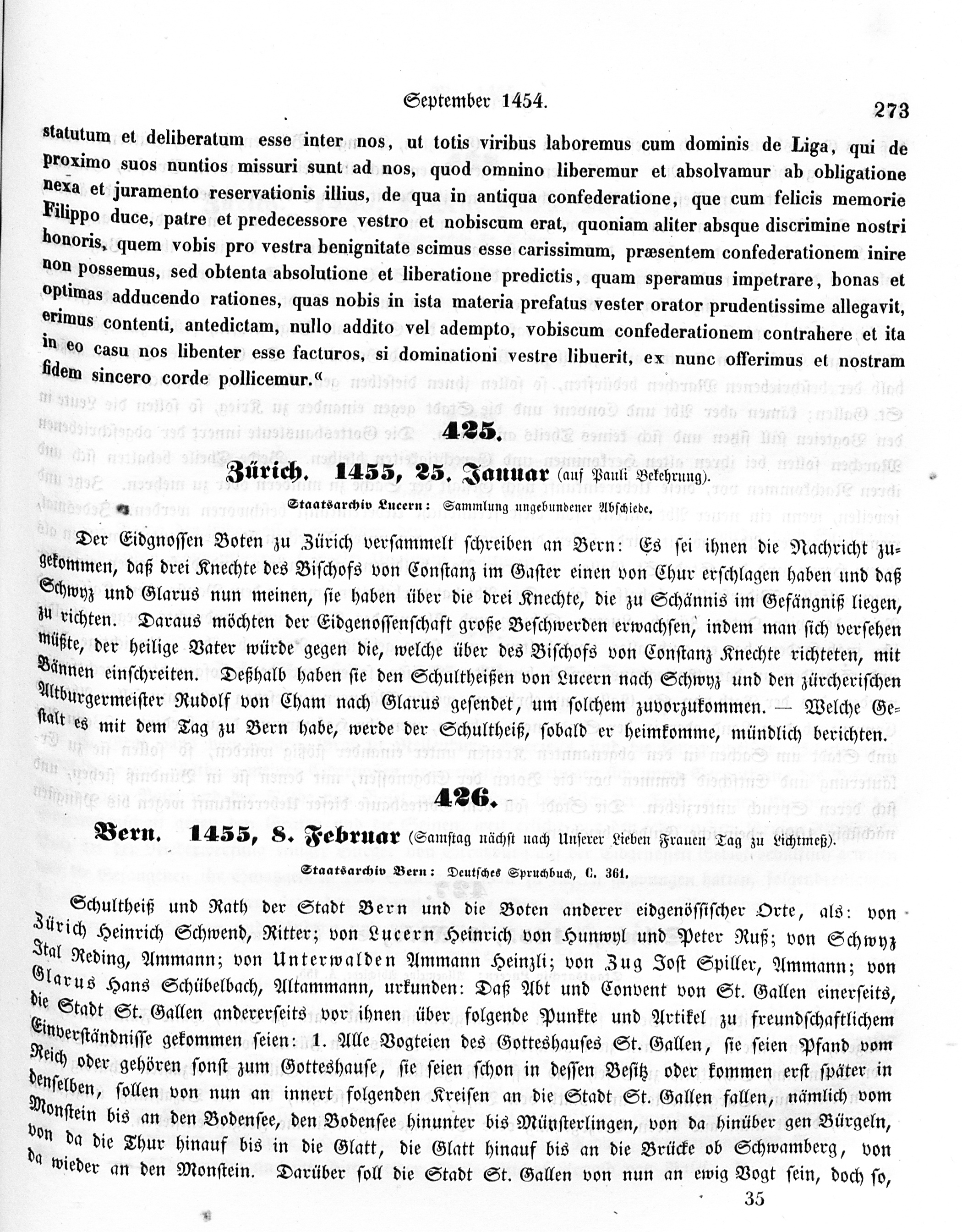 September 1454. 273

statutum et deliberatum esse inter nos, ut totis viribus laboremus cum dominis de Liga, qui de proximo suos nuntios missuri sunt ad nos, quod omnino liberemur et absolvamur ab obligatione nexa et juramento reservationis illius, de qua in antiqua confederatione, que cum felicis memorie Filippo duce, patre et predecessore vestro et nobiscum erat, quoniam aliter absque discrimine nostri honoris, quem vobis pro vestra benignitate scimus esse carissimum, præsentem confederationem inire non possemus, sed obtenta absolutione et liberatione predictis, quam speramus impetrare, bonas et optimas adducendo rationes, quas nobis in ista materia prefatus vester orator prudentissime allegavit, erimus contenti, antedictam, nullo addito vel adempto, vobiscum confederationem contrahere et ita in eo casu nos libenter esse facturos, si dominationi vestre libuerit, ex nunc offerimus et nostram fidem sincero corde pollicemur.“

425.

Zürich. 1455, 25. Januar (auf Pauli Bekehrung).

Staatsarchiv Lucern: Sammlung ungebundener Abschiede.

Der Eidgnossen Boten zu Zürich versammelt schreiben an Bern: Es sei ihnen die Nachricht zugekommen, daß drei Knechte des Bischofs von Constanz im Gaster einen von Chur erschlagen haben und daß Schwyz und Glarus nun meinen, sie haben über die drei Knechte, die zu Schännis im Gefängniß liegen, zu richten. Daraus möchten der Eidgenossenschaft große Beschwerden erwachsen, indem man sich versehen müßte, der heilige Vater würde gegen die, welche über des Bischofs von Constanz Knechte richteten, mit Bännen einschreiten. Deßhalb haben sie den Schultheißen von Lucern nach Schwyz und den zürcherischen Altburgermeister Rudolf von Cham nach Glarus gesendet, um solchem zuvorzukommen. — Welche Gestalt es mit dem Tag zu Bern habe, werde der Schultheiß, sobald er heimkomme, mündlich berichten.

426.

Bern. 1455, 8. Februar (Samstag nächst nach Unserer Lieben Frauen Tag zu Lichtmeß).

Staatsarchiv Bern: Deutsches Spruchbuch, C. 361.

Schultheiß und Rath der Stadt Bern und die Boten anderer eidgenössischer Orte, als: von Zürich Heinrich Schwend, Ritter; von Lucern Heinrich von Hunwyl und Peter Ruß; von Schwyz Ital Reding, Ammann; von Unterwalden Ammann Heinzli; von Zug Jost Spiller, Ammann; von Glarus Hans Schübelbach, Altammann, urkunden: Daß Abt und Convent von St. Gallen einerseits, die Stadt St. Gallen andererseits vor ihnen über folgende Punkte und Artikel zu freundschaftlichem Einverständnisse gekommen seien: 1. Alle Vogteien des Gotteshauses St. Gallen, sie seien Pfand vom Reich oder gehören sonst zum Gotteshause, sie seien schon in dessen Besitz oder kommen erst später in denselben, sollen von nun an innert folgenden Kreisen an die Stadt St. Gallen fallen, nämlich vom Monstein bis an den Bodensee, den Bodensee hinunter bis Münsterlingen, von da hinüber gen Bürgeln, von da die Thur hinauf bis in die Glatt, die Glatt hinauf bis an die Brücke ob Schwamberg, von da wieder an den Monstein. Darüber soll die Stadt St. Gallen von nun an ewig Vogt sein, doch so,

35